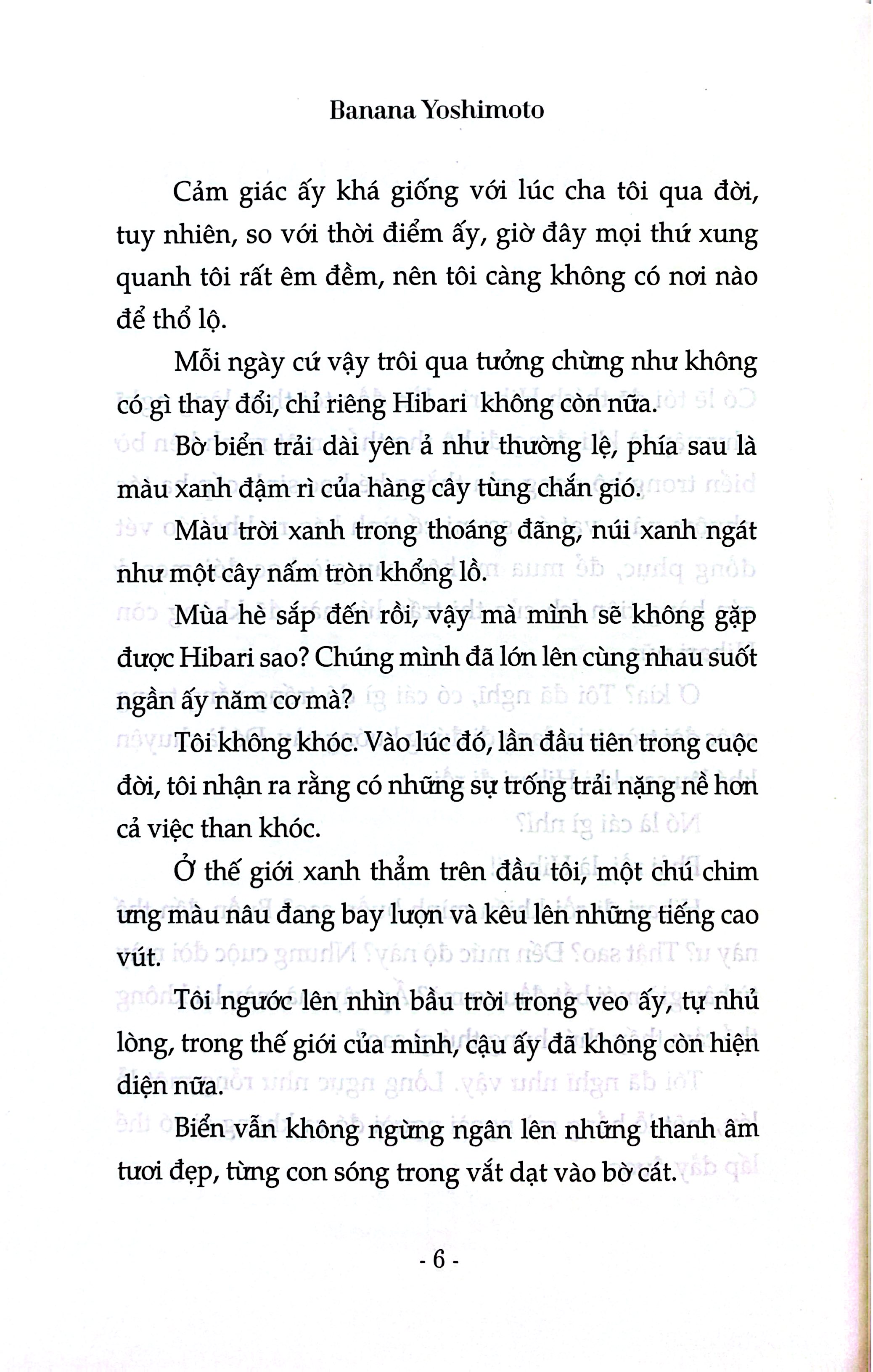 Banana Yoshimoto

Cảm giác ấy khá giống với lúc cha tôi qua đời, tuy nhiên, so với thời điểm ấy, giờ đây mọi thứ xung quanh tôi rất êm đềm, nên tôi càng không có nơi nào để thổ lộ.

Mỗi ngày cứ vậy trôi qua tưởng chừng như không có gì thay đổi, chỉ riêng Hibari không còn nữa.

Bờ biển trải dài yên ả như thường lệ, phía sau là màu xanh đậm rì của hàng cây tùng chắn gió.

Màu trời xanh trong thoáng đãng, núi xanh ngát như một cây nấm tròn khổng lồ.

Mùa hè sắp đến rồi, vậy mà mình sẽ không gặp được Hibari sao? Chúng mình đã lớn lên cùng nhau suốt ngần ấy năm cơ mà?

Tôi không khóc. Vào lúc đó, lần đầu tiên trong cuộc đời, tôi nhận ra rằng có những sự trống trải nặng nề hơn cả việc than khóc.

Ở thế giới xanh thẳm trên đầu tôi, một chú chim ưng màu nâu đang bay lượn và kêu lên những tiếng cao vút.

Tôi ngước lên nhìn bầu trời trong veo ấy, tự nhủ lòng, trong thế giới của mình, cậu ấy đã không còn hiện diện nữa.

Biển vẫn không ngừng ngân lên những thanh âm tươi đẹp, từng con sóng trong vắt dạt vào bờ cát.

- 6 -